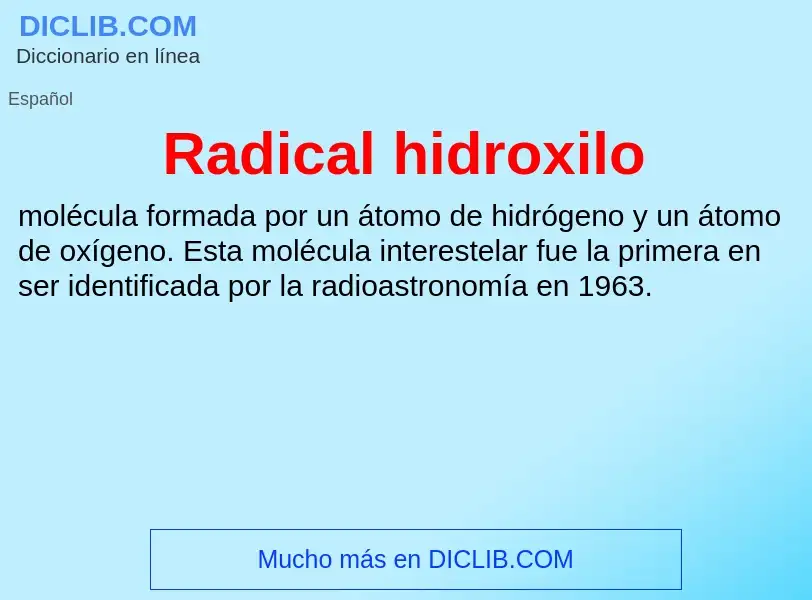 DICLIB.COM
Diccionario en línea

Español

Radical hidroxilo

molécula formada por un átomo de hidrógeno y un átomo de oxígeno. Esta molécula interestelar fue la primera en ser identificada por la radioastronomía en 1963.

Mucho más en DICLIB.COM